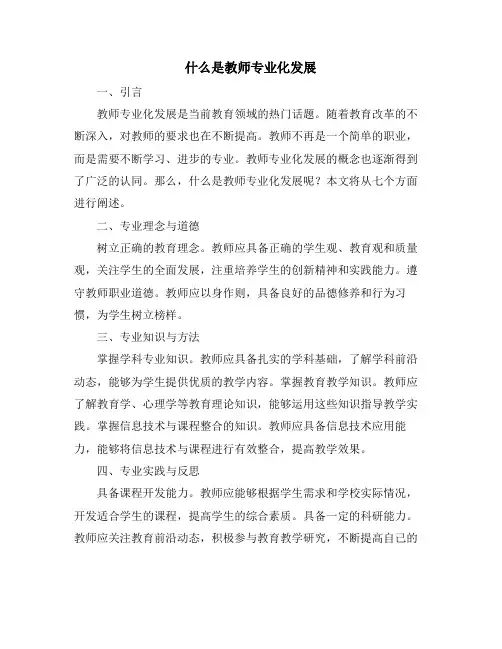 什么是教师专业化发展

一、引言

教师专业化发展是当前教育领域的热门话题。随着教育改革的不断深入，对教师的要求也在不断提高。教师不再是一个简单的职业，而是需要不断学习、进步的专业。教师专业化发展的概念也逐渐得到了广泛的认同。那么，什么是教师专业化发展呢？本文将从七个方面进行阐述。

二、专业理念与道德

树立正确的教育理念。教师应具备正确的学生观、教育观和质量观，关注学生的全面发展，注重培养学生的创新精神和实践能力。遵守教师职业道德。教师应以身作则，具备良好的品德修养和行为习惯，为学生树立榜样。

三、专业知识与方法

掌握学科专业知识。教师应具备扎实的学科基础，了解学科前沿动态，能够为学生提供优质的教学内容。掌握教育教学知识。教师应了解教育学、心理学等教育理论知识，能够运用这些知识指导教学实践。掌握信息技术与课程整合的知识。教师应具备信息技术应用能力，能够将信息技术与课程进行有效整合，提高教学效果。

四、专业实践与反思

具备课程开发能力。教师应能够根据学生需求和学校实际情况，开发适合学生的课程，提高学生的综合素质。具备一定的科研能力。教师应关注教育前沿动态，积极参与教育教学研究，不断提高自己的